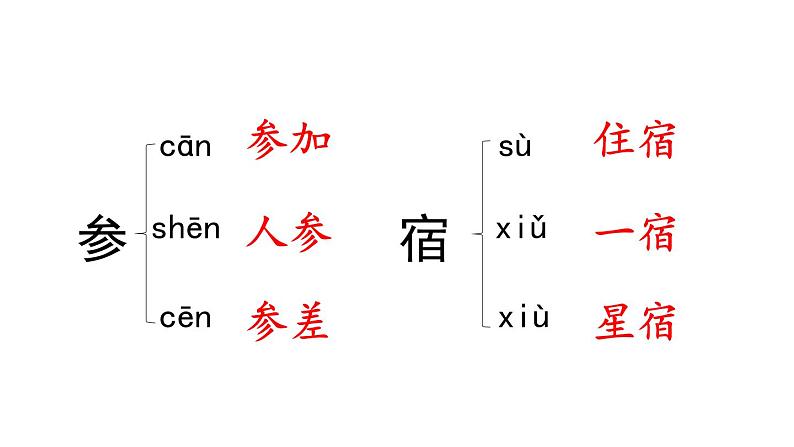 参
cān 参加
shēn 人参
cēn 参差

宿
sù 住宿
xiǔ 一宿
xiù 星宿